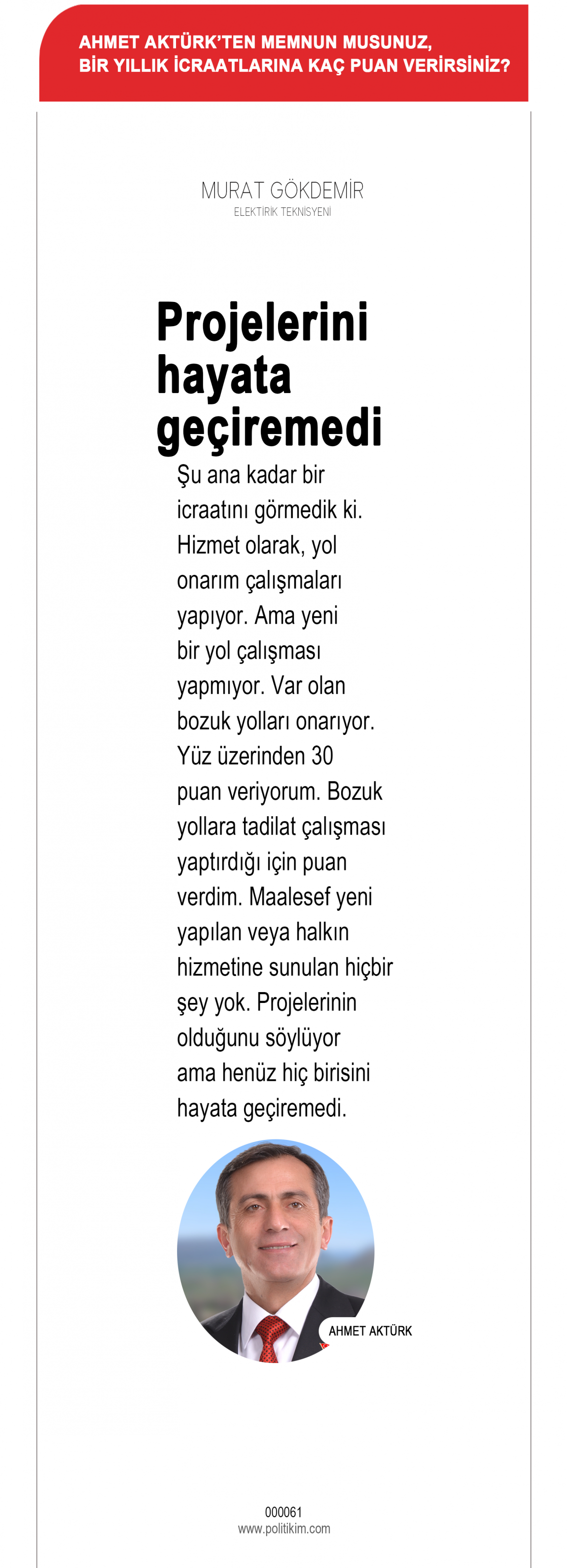 AHMET AKTÜRK'TEN MEMNUN MUSUNUZ, BİR YILLIK İCRAATLARINA KAÇ PUAN VERİRSİNİZ?

MURAT GÖKDEMİR
ELEKTİRİK TEKNİSYENİ

Projelerini hayata geçiremedi

Şu ana kadar bir icraatını görmedik ki. Hizmet olarak, yol onarım çalışmaları yapıyor. Ama yeni bir yol çalışması yapmıyor. Var olan bozuk yolları onarıyor. Yüz üzerinden 30 puan veriyorum. Bozuk yollara tadilat çalışması yaptırdığı için puan verdim. Maalesef yeni yapılan veya halkın hizmetine sunulan hiçbir şey yok. Projelerinin olduğunu söylüyor ama henüz hiç birisini hayata geçiremedi.

AHMET AKTÜRK

000061
www.politikim.com